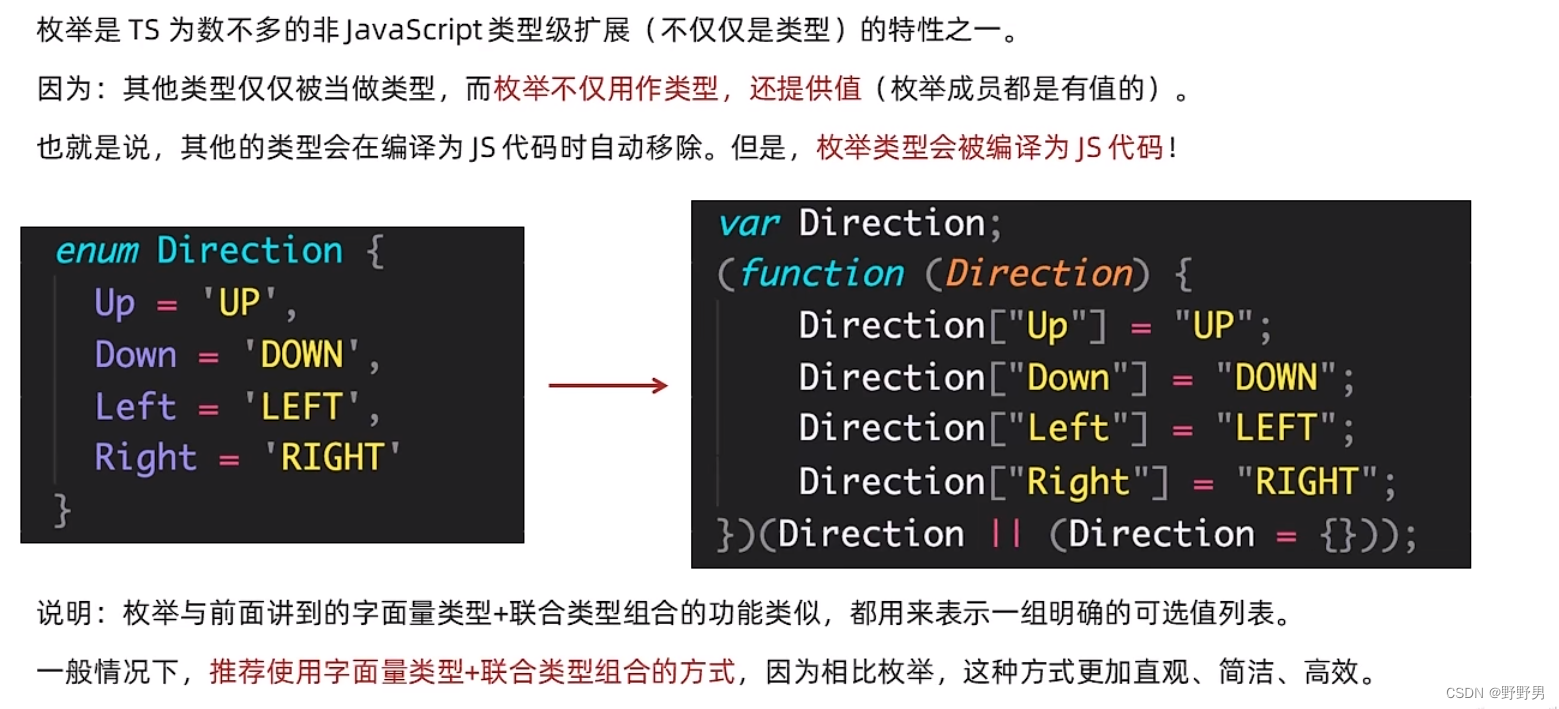 枚举是TS为数不多的非JavaScript类型级扩展（不仅仅是类型）的特性之一。

因为：其他类型仅仅被当做类型，而枚举不仅用作类型，还提供值（枚举成员都是有值的）。

也就是说，其他的类型会在编译为JS代码时自动移除。但是，枚举类型会被编译为JS代码！

enum Direction {
  Up = 'UP',
  Down = 'DOWN',
  Left = 'LEFT',
  Right = 'RIGHT'
}

var Direction;
(function (Direction) {
    Direction["Up"] = "UP";
    Direction["Down"] = "DOWN";
    Direction["Left"] = "LEFT";
    Direction["Right"] = "RIGHT";
})(Direction || (Direction = {}));

说明：枚举与前面讲到的字面量类型+联合类型组合的功能类似，都用来表示一组明确的可选值列表。

一般情况下，推荐使用字面量类型+联合类型组合的方式，因为相比枚举，这种方式更加直观、简洁、高效。

CSDN @野野男